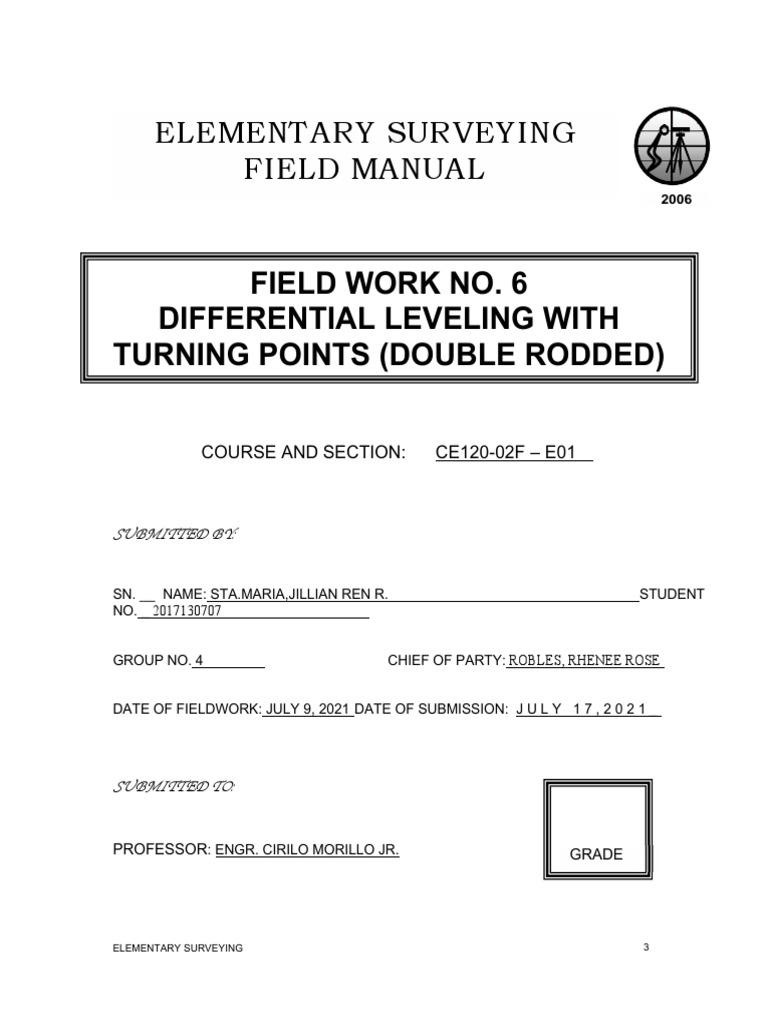 ELEMENTARY SURVEYING
FIELD MANUAL

2006

FIELD WORK NO. 6
DIFFERENTIAL LEVELING WITH TURNING POINTS (DOUBLE RODDED)

COURSE AND SECTION: CE120-02F – E01

SUBMITTED BY:

SN. __ NAME: STA.MARIA,JILLIAN REN R. STUDENT NO. 2017130707

GROUP NO. 4

CHIEF OF PARTY: ROBLES, RHENEE ROSE

DATE OF FIELDWORK: JULY 9, 2021 DATE OF SUBMISSION: J U L Y 1 7 , 2 0 2 1

SUBMITTED TO:

PROFESSOR: ENGR. CIRILO MORILLO JR.

GRADE

ELEMENTARY SURVEYING

3